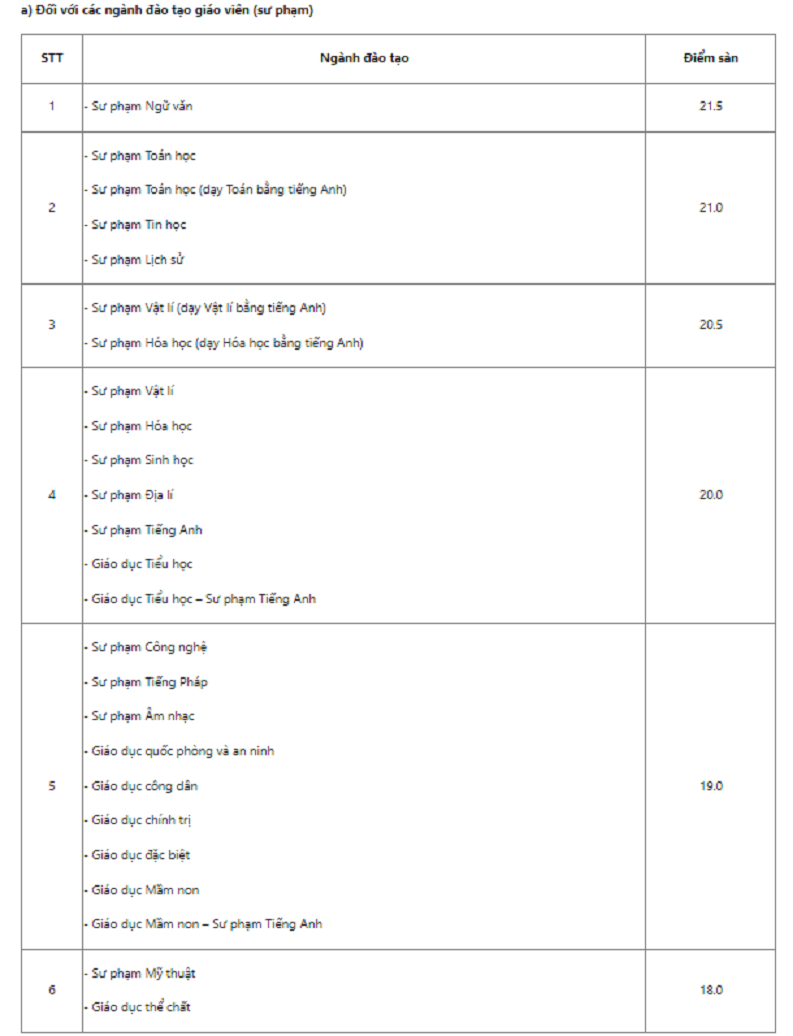 a) Đối với các ngành đào tạo giáo viên (sư phạm)

| STT | Ngành đào tạo | Điểm sàn |
|---|---|---|
| 1 | - Sư phạm Ngữ văn | 21.5 |
| 2 | - Sư phạm Toán học<br>- Sư phạm Toán học (dạy Toán bằng tiếng Anh)<br>- Sư phạm Tin học<br>- Sư phạm Lịch sử | 21.0 |
| 3 | - Sư phạm Vật lí (dạy Vật lí bằng tiếng Anh)<br>- Sư phạm Hóa học (dạy Hóa học bằng tiếng Anh) | 20.5 |
| 4 | - Sư phạm Vật lí<br>- Sư phạm Hóa học<br>- Sư phạm Sinh học<br>- Sư phạm Địa lí<br>- Sư phạm Tiếng Anh<br>- Giáo dục Tiểu học<br>- Giáo dục Tiểu học – Sư phạm Tiếng Anh | 20.0 |
| 5 | - Sư phạm Công nghệ<br>- Sư phạm Tiếng Pháp<br>- Sư phạm Âm nhạc<br>- Giáo dục quốc phòng và an ninh<br>- Giáo dục công dân<br>- Giáo dục chính trị<br>- Giáo dục đặc biệt<br>- Giáo dục Mầm non<br>- Giáo dục Mầm non – Sư phạm Tiếng Anh | 19.0 |
| 6 | - Sư phạm Mỹ thuật<br>- Giáo dục thể chất | 18.0 |